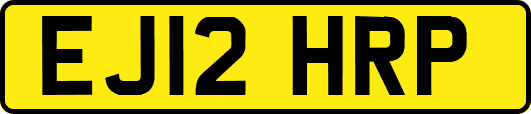 EJ12 HRP